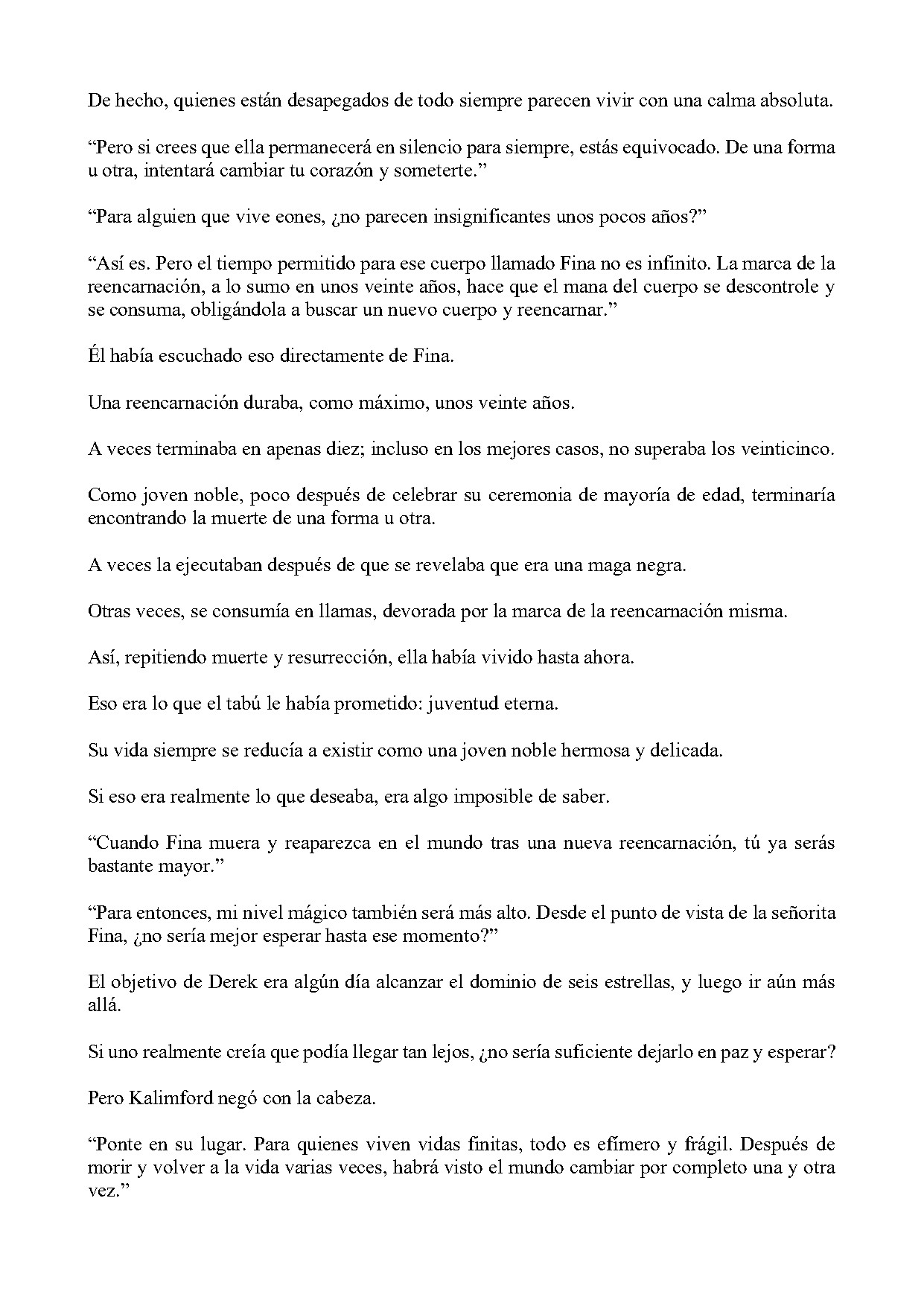 De hecho, quienes están desapegados de todo siempre parecen vivir con una calma absoluta.

“Pero si crees que ella permanecerá en silencio para siempre, estás equivocado. De una forma u otra, intentará cambiar tu corazón y someterte.”

“Para alguien que vive eones, ¿no parecen insignificantes unos pocos años?”

“Así es. Pero el tiempo permitido para ese cuerpo llamado Fina no es infinito. La marca de la reencarnación, a lo sumo en unos veinte años, hace que el mana del cuerpo se descontrole y se consuma, obligándola a buscar un nuevo cuerpo y reencarnar.”

Él había escuchado eso directamente de Fina.

Una reencarnación duraba, como máximo, unos veinte años.

A veces terminaba en apenas diez; incluso en los mejores casos, no superaba los veinticinco.

Como joven noble, poco después de celebrar su ceremonia de mayoría de edad, terminaría encontrando la muerte de una forma u otra.

A veces la ejecutaban después de que se revelaba que era una maga negra.

Otras veces, se consumía en llamas, devorada por la marca de la reencarnación misma.

Así, repitiendo muerte y resurrección, ella había vivido hasta ahora.

Eso era lo que el tabú le había prometido: juventud eterna.

Su vida siempre se reducía a existir como una joven noble hermosa y delicada.

Si eso era realmente lo que deseaba, era algo imposible de saber.

“Cuando Fina muera y reaparezca en el mundo tras una nueva reencarnación, tú ya serás bastante mayor.”

“Para entonces, mi nivel mágico también será más alto. Desde el punto de vista de la señorita Fina, ¿no sería mejor esperar hasta ese momento?”

El objetivo de Derek era algún día alcanzar el dominio de seis estrellas, y luego ir aún más allá.

Si uno realmente creía que podía llegar tan lejos, ¿no sería suficiente dejarlo en paz y esperar?

Pero Kalimford negó con la cabeza.

“Ponte en su lugar. Para quienes viven vidas finitas, todo es efímero y frágil. Después de morir y volver a la vida varias veces, habrá visto el mundo cambiar por completo una y otra vez.”